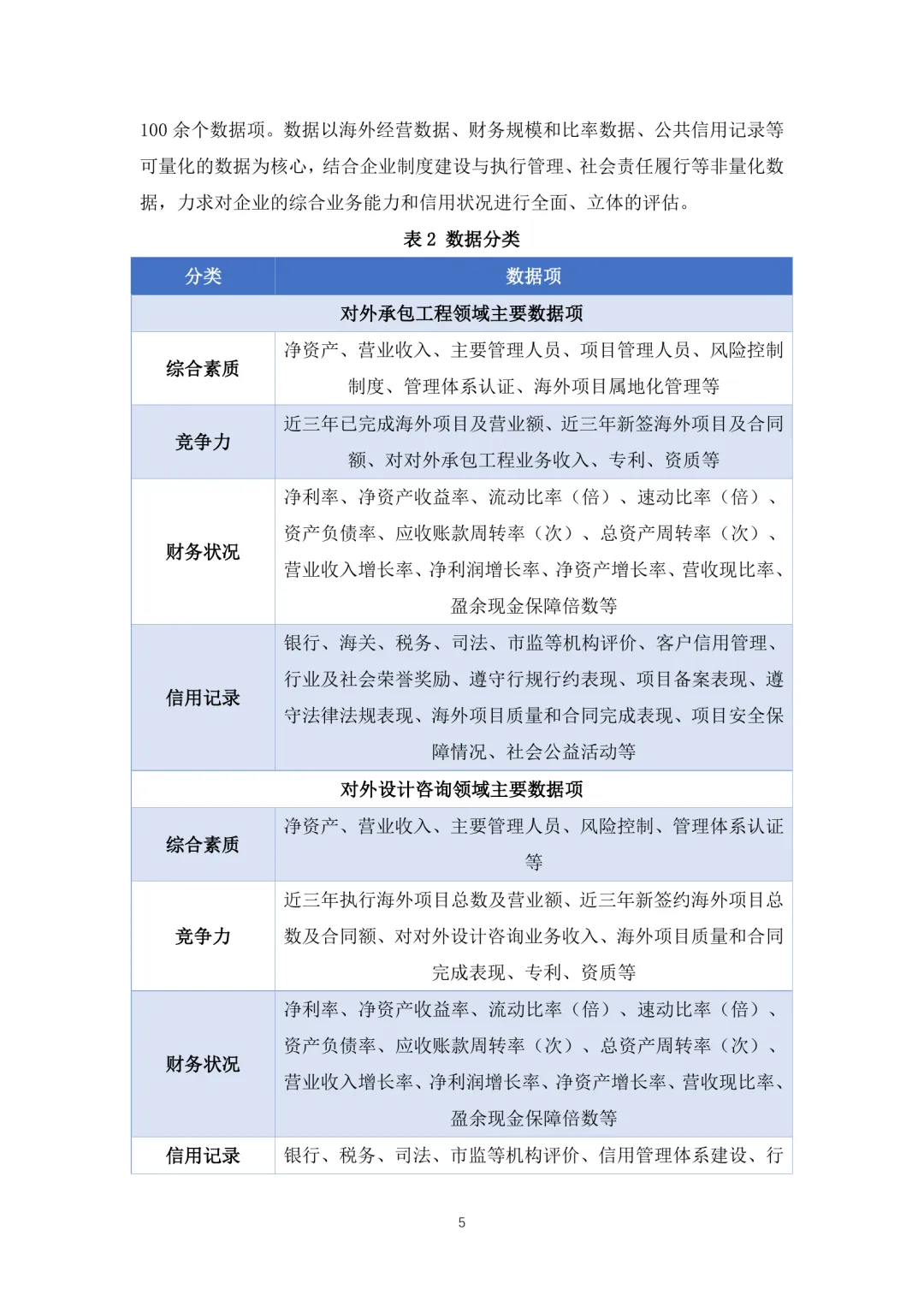 100 余个数据项。数据以海外经营数据、财务规模和比率数据、公共信用记录等可量化的数据为核心，结合企业制度建设与执行管理、社会责任履行等非量化数据，力求对企业的综合业务能力和信用状况进行全面、立体的评估。

表 2 数据分类

| 分类 | 数据项 |
|---|---|
| 对外承包工程领域主要数据项 | |
| 综合素质 | 净资产、营业收入、主要管理人员、项目管理人员、风险控制制度、管理体系认证、海外项目属地化管理等 |
| 竞争力 | 近三年已完成海外项目及营业额、近三年新签海外项目及合同额、对对外承包工程业务收入、专利、资质等 |
| 财务状况 | 净利率、净资产收益率、流动比率（倍）、速动比率（倍）、资产负债率、应收账款周转率（次）、总资产周转率（次）、营业收入增长率、净利润增长率、净资产增长率、营收现比率、盈余现金保障倍数等 |
| 信用记录 | 银行、海关、税务、司法、市监等机构评价、客户信用管理、行业及社会荣誉奖励、遵守行规行约表现、项目备案表现、遵守法律法规表现、海外项目质量和合同完成表现、项目安全保障情况、社会公益活动等 |
| 对外设计咨询领域主要数据项 | |
| 综合素质 | 净资产、营业收入、主要管理人员、风险控制、管理体系认证等 |
| 竞争力 | 近三年执行海外项目总数及营业额、近三年新签约海外项目总数及合同额、对对外设计咨询业务收入、海外项目质量和合同完成表现、专利、资质等 |
| 财务状况 | 净利率、净资产收益率、流动比率（倍）、速动比率（倍）、资产负债率、应收账款周转率（次）、总资产周转率（次）、营业收入增长率、净利润增长率、净资产增长率、营收现比率、盈余现金保障倍数等 |
| 信用记录 | 银行、税务、司法、市监等机构评价、信用管理体系建设、行 |

5